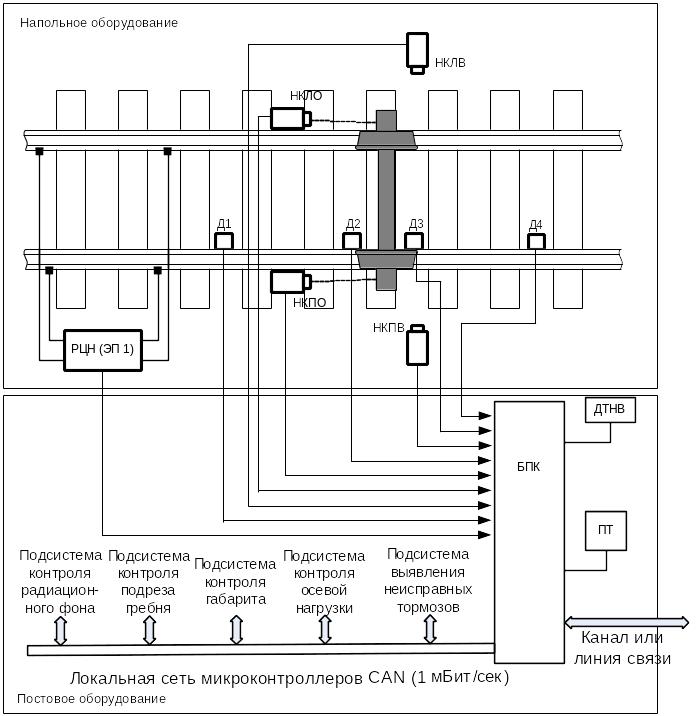 Напольное оборудование

НКЛВ

НКЛО

Д1

Д2

Д3

Д4

НКПО

НКПВ

РЦН (ЭП 1)

ДТНВ

БПК

ПТ

Подсистема контроля радиационного фона

Подсистема контроля подреза гребня

Подсистема контроля габарита

Подсистема контроля осевой нагрузки

Подсистема выявления неисправных тормозов

Канал или линия связи

Локальная сеть микроконтроллеров CAN (1 мБит/сек)

Постовое оборудование